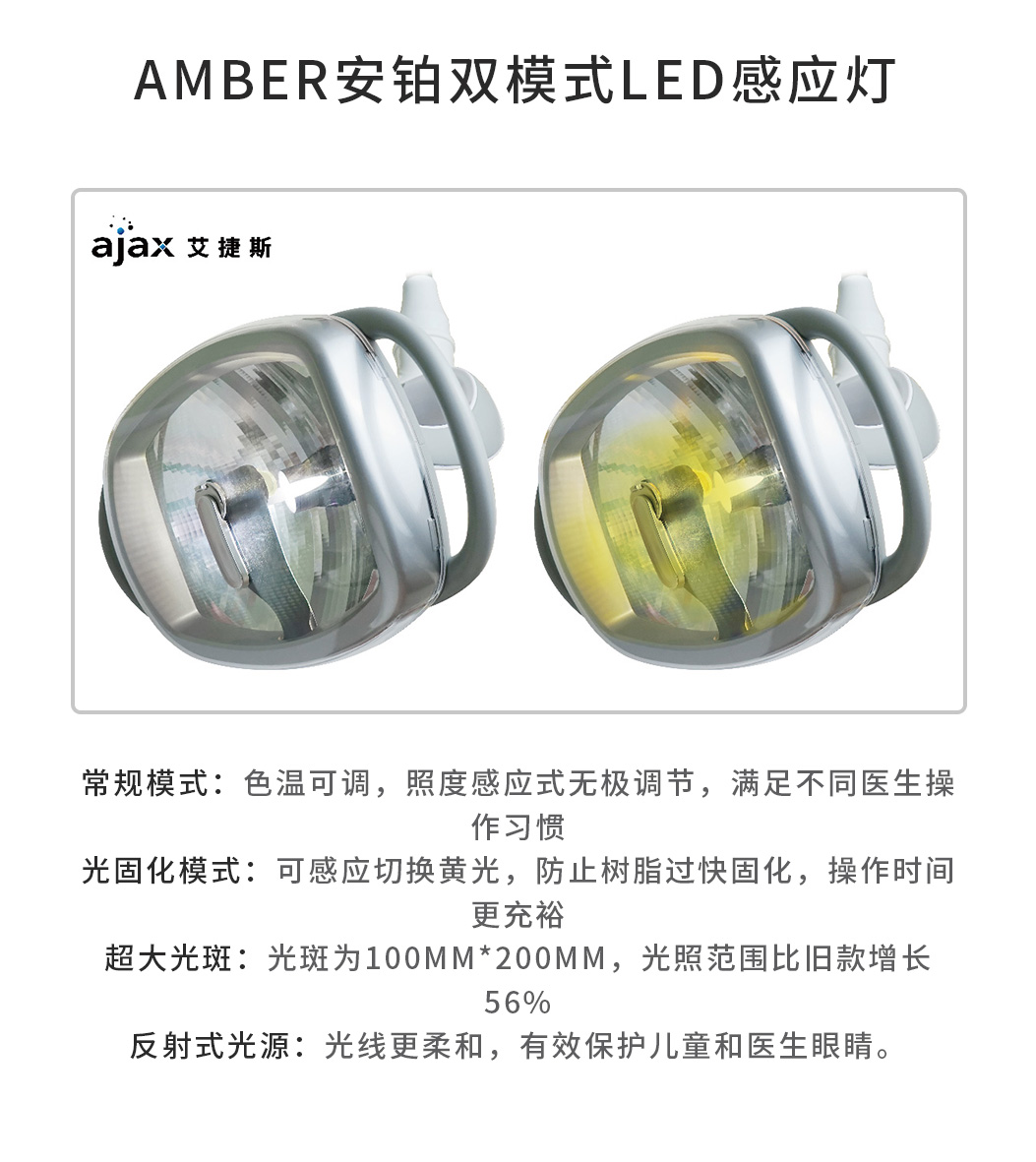 AMBER安铂双模式LED感应灯

ajax 艾捷斯

常规模式：色温可调，照度感应式无极调节，满足不同医生操作习惯

光固化模式：可感应切换黄光，防止树脂过快固化，操作时间更充裕

超大光斑：光斑为100MM*200MM，光照范围比旧款增长56%

反射式光源：光线更柔和，有效保护儿童和医生眼睛。